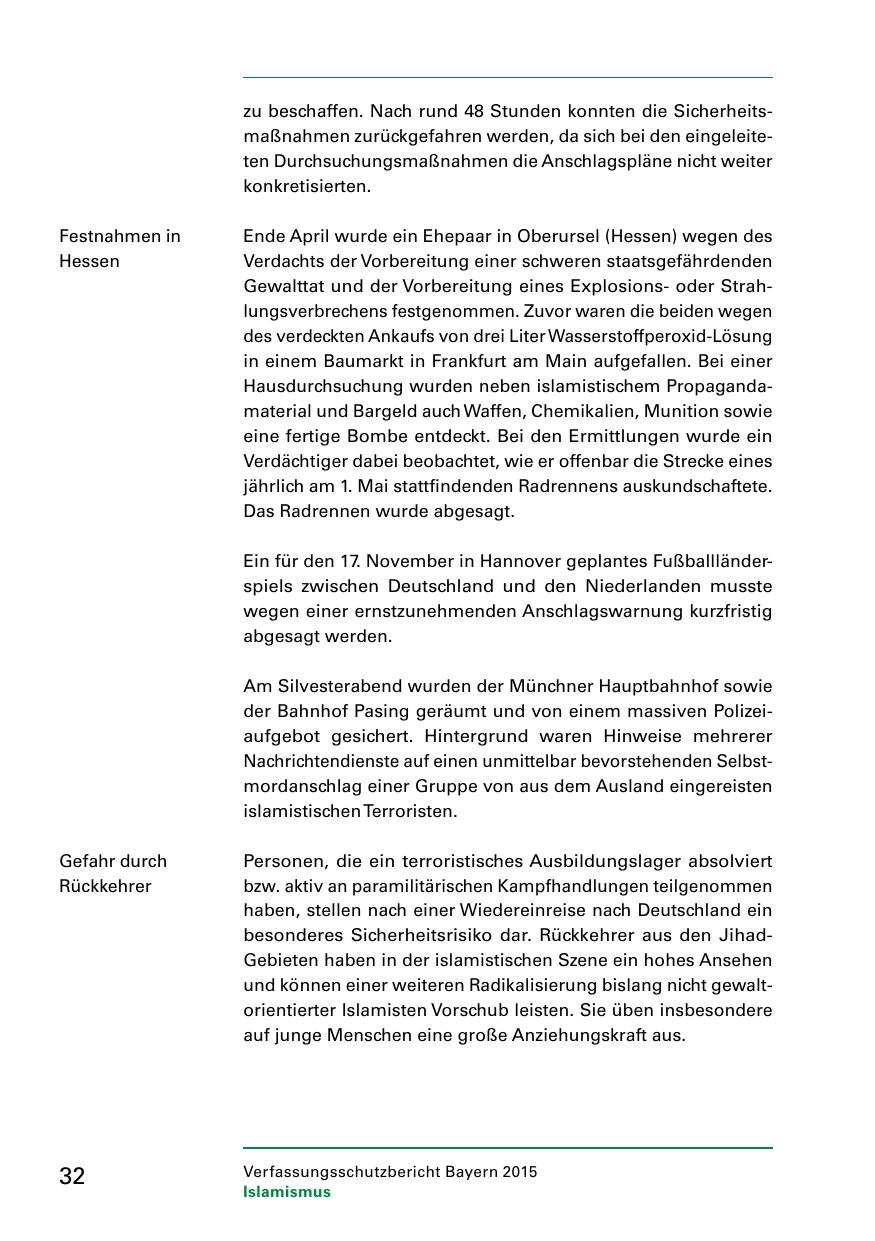 zu beschaffen. Nach rund 48 Stunden konnten die Sicherheitsmaßnahmen zurückgefahren werden, da sich bei den eingeleiteten Durchsuchungsmaßnahmen die Anschlagspläne nicht weiter konkretisierten.

Festnahmen in Hessen

Ende April wurde ein Ehepaar in Oberursel (Hessen) wegen des Verdachts der Vorbereitung einer schweren staatsgefährdenden Gewalttat und der Vorbereitung eines Explosions- oder Strahlungsverbrechens festgenommen. Zuvor waren die beiden wegen des verdeckten Ankaufs von drei Liter Wasserstoffperoxid-Lösung in einem Baumarkt in Frankfurt am Main aufgefallen. Bei einer Hausdurchsuchung wurden neben islamistischem Propagandamaterial und Bargeld auch Waffen, Chemikalien, Munition sowie eine fertige Bombe entdeckt. Bei den Ermittlungen wurde ein Verdächtiger dabei beobachtet, wie er offenbar die Strecke eines jährlich am 1. Mai stattfindenden Radrennens auskundschaftete. Das Radrennen wurde abgesagt.

Ein für den 17. November in Hannover geplantes Fußballländerspiels zwischen Deutschland und den Niederlanden musste wegen einer ernstzunehmenden Anschlagswarnung kurzfristig abgesagt werden.

Am Silvesterabend wurden der Münchner Hauptbahnhof sowie der Bahnhof Pasing geräumt und von einem massiven Polizeiaufgebot gesichert. Hintergrund waren Hinweise mehrerer Nachrichtendienste auf einen unmittelbar bevorstehenden Selbstmordanschlag einer Gruppe von aus dem Ausland eingereisten islamistischen Terroristen.

Gefahr durch Rückkehrer

Personen, die ein terroristisches Ausbildungslager absolviert bzw. aktiv an paramilitärischen Kampfhandlungen teilgenommen haben, stellen nach einer Wiedereinreise nach Deutschland ein besonderes Sicherheitsrisiko dar. Rückkehrer aus den Jihad-Gebieten haben in der islamistischen Szene ein hohes Ansehen und können einer weiteren Radikalisierung bislang nicht gewaltorientierter Islamisten Vorschub leisten. Sie üben insbesondere auf junge Menschen eine große Anziehungskraft aus.

32

Verfassungsschutzbericht Bayern 2015
Islamismus